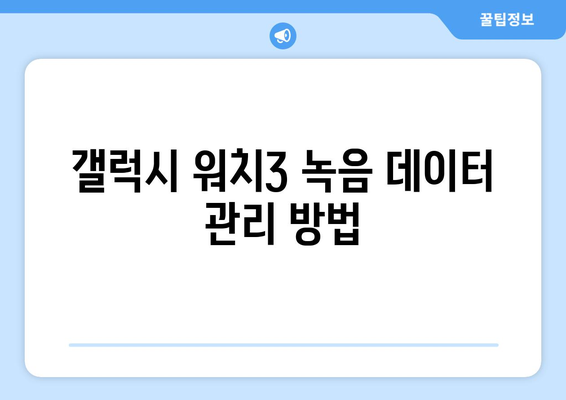 꿀팁정보

갤럭시 워치3 녹음 데이터 관리 방법